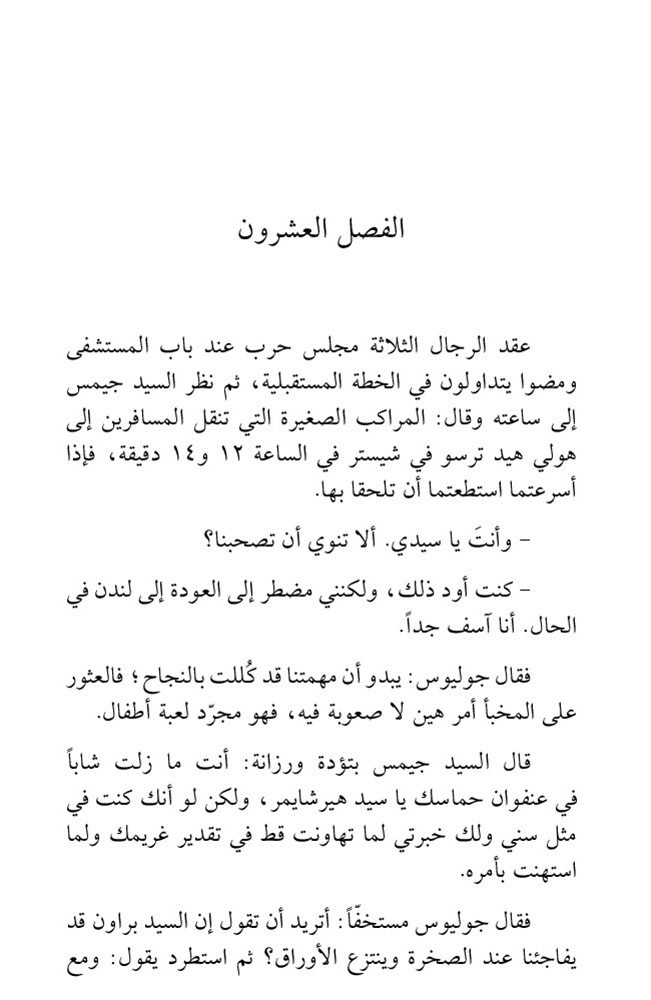 الفصل العشرون

عقد الرجال الثلاثة مجلس حرب عند باب المستشفى ومضوا يتداولون في الخطة المستقبلية، ثم نظر السيد جيمس إلى ساعته وقال: المراكب الصغيرة التي تنقل المسافرين إلى هولي هيد ترسو في شيستر في الساعة ١٢ و١٤ دقيقة، فإذا أسرعتما استطعتما أن تلحقا بها.

- وأنتَ يا سيدي. ألا تنوي أن تصحبنا؟

- كنت أود ذلك، ولكنني مضطر إلى العودة إلى لندن في الحال. أنا آسف جداً.

فقال جوليوس: يبدو أن مهمتنا قد كُللت بالنجاح؛ فالعثور على المخبأ أمر هين لا صعوبة فيه، فهو مجرّد لعبة أطفال.

قال السيد جيمس بتؤدة ورزانة: أنت ما زلت شاباً في عنفوان حماسك يا سيد هيرشايمر، ولكن لو أنك كنت في مثل سني ولك خبرتي لما تهاونت قط في تقدير غريمك ولما استهنت بأمره.

فقال جوليوس مستخفّاً: أتريد أن تقول إن السيد براون قد يفاجئنا عند الصخرة وينتزع الأوراق؟ ثم استطرد يقول: ومع